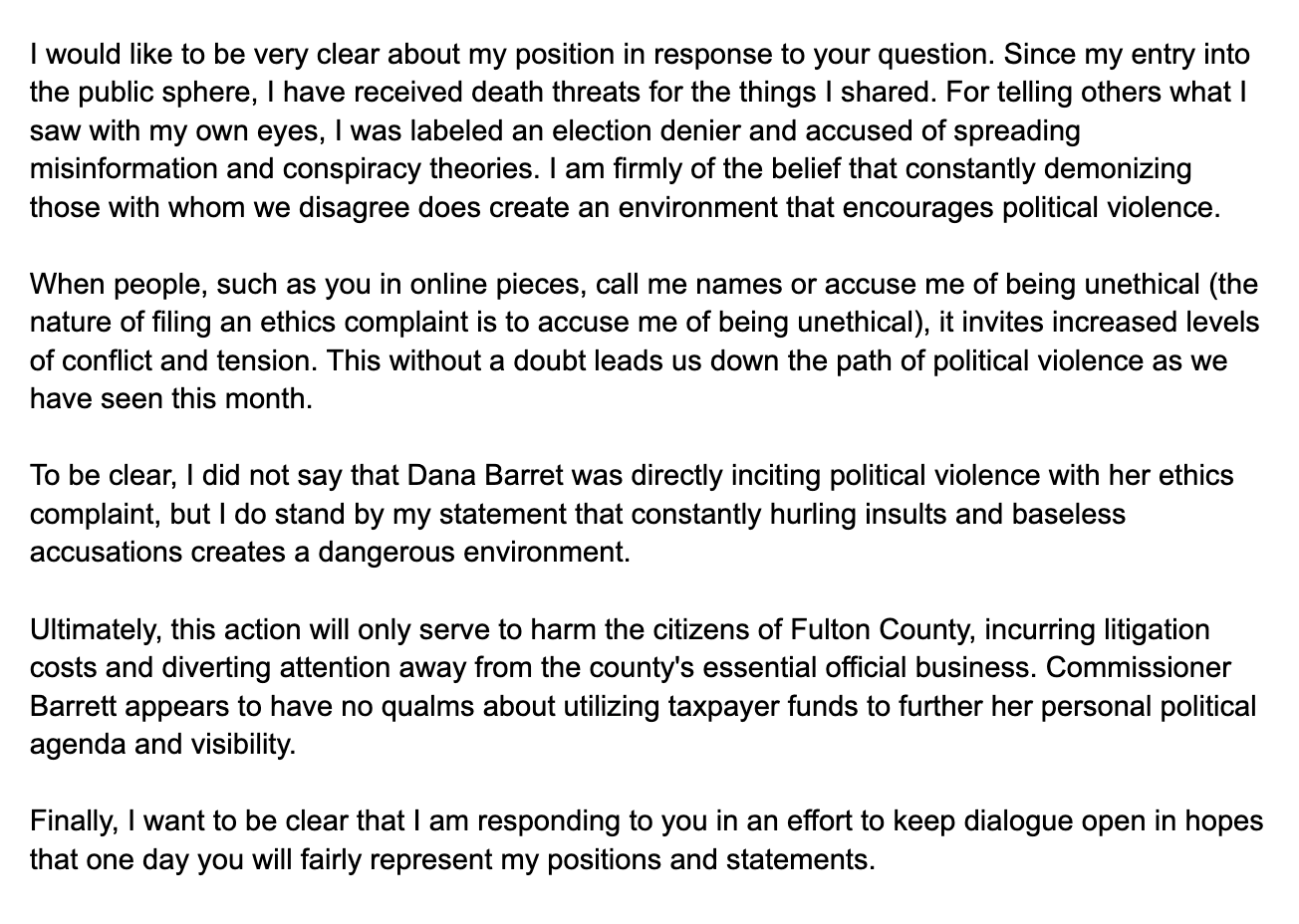 I would like to be very clear about my position in response to your question. Since my entry into the public sphere, I have received death threats for the things I shared. For telling others what I saw with my own eyes, I was labeled an election denier and accused of spreading misinformation and conspiracy theories. I am firmly of the belief that constantly demonizing those with whom we disagree does create an environment that encourages political violence.

When people, such as you in online pieces, call me names or accuse me of being unethical (the nature of filing an ethics complaint is to accuse me of being unethical), it invites increased levels of conflict and tension. This without a doubt leads us down the path of political violence as we have seen this month.

To be clear, I did not say that Dana Barret was directly inciting political violence with her ethics complaint, but I do stand by my statement that constantly hurling insults and baseless accusations creates a dangerous environment.

Ultimately, this action will only serve to harm the citizens of Fulton County, incurring litigation costs and diverting attention away from the county's essential official business. Commissioner Barrett appears to have no qualms about utilizing taxpayer funds to further her personal political agenda and visibility.

Finally, I want to be clear that I am responding to you in an effort to keep dialogue open in hopes that one day you will fairly represent my positions and statements.